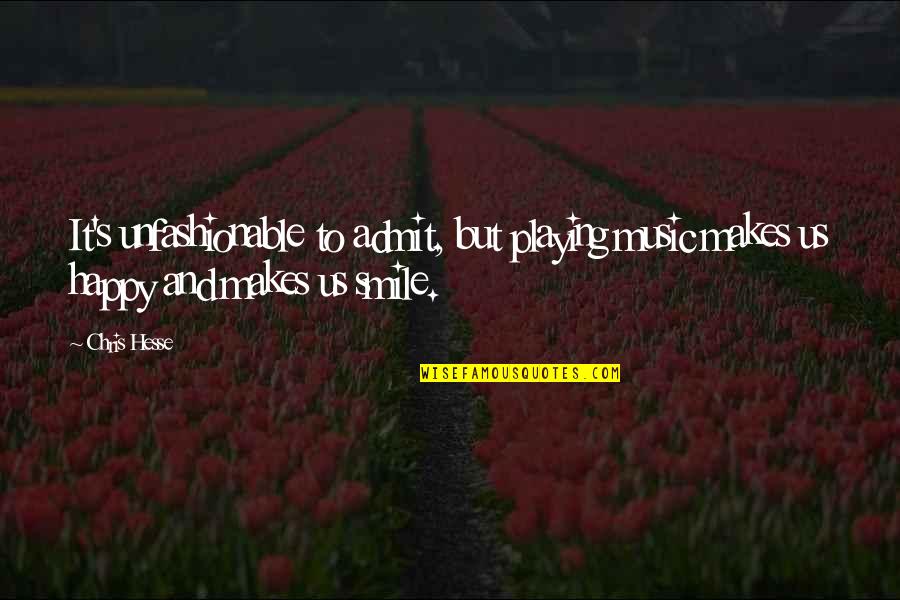 It's unfashionable to admit, but playing music makes us happy and makes us smile.

~ Chris Hesse

WISEFAMOUSQUOTES.COM